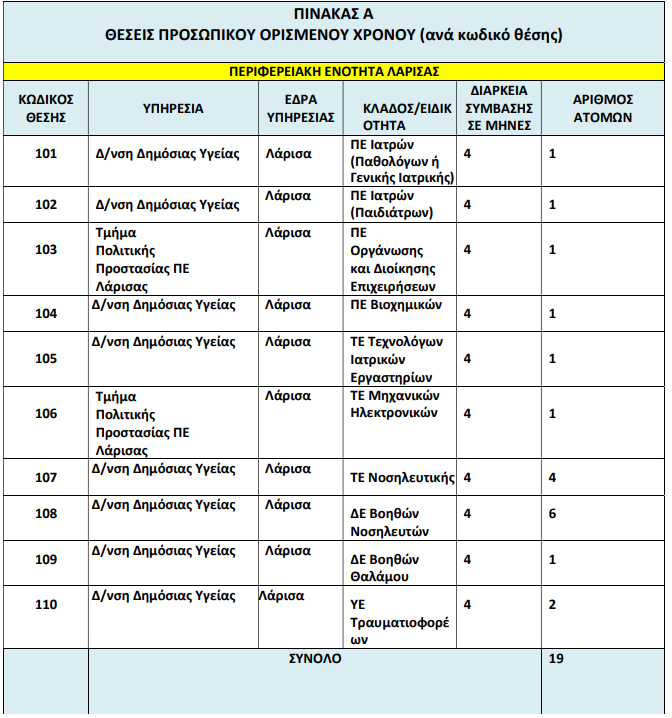 ΠΙΝΑΚΑΣ Α
ΘΕΣΕΙΣ ΠΡΟΣΩΠΙΚΟΥ ΟΡΙΣΜΕΝΟΥ ΧΡΟΝΟΥ (ανά κωδικό θέσης)

ΠΕΡΙΦΕΡΕΙΑΚΗ ΕΝΟΤΗΤΑ ΛΑΡΙΣΑΣ

| ΚΩΔΙΚΟΣ ΘΕΣΗΣ | ΥΠΗΡΕΣΙΑ | ΕΔΡΑ ΥΠΗΡΕΣΙΑΣ | ΚΛΑΔΟΣ/ΕΙΔΙΚΟΤΗΤΑ | ΔΙΑΡΚΕΙΑ ΣΥΜΒΑΣΗΣ ΣΕ ΜΗΝΕΣ | ΑΡΙΘΜΟΣ ΑΤΟΜΩΝ |
|---|---|---|---|---|---|
| 101 | Δ/νση Δημόσιας Υγείας | Λάρισα | ΠΕ Ιατρών (Παθολόγων ή Γενικής Ιατρικής) | 4 | 1 |
| 102 | Δ/νση Δημόσιας Υγείας | Λάρισα | ΠΕ Ιατρών (Παιδιάτρων) | 4 | 1 |
| 103 | Τμήμα Πολιτικής Προστασίας ΠΕ Λάρισας | Λάρισα | ΠΕ Οργάνωσης και Διοίκησης Επιχειρήσεων | 4 | 1 |
| 104 | Δ/νση Δημόσιας Υγείας | Λάρισα | ΠΕ Βιοχημικών | 4 | 1 |
| 105 | Δ/νση Δημόσιας Υγείας | Λάρισα | ΤΕ Τεχνολόγων Ιατρικών Εργαστηρίων | 4 | 1 |
| 106 | Τμήμα Πολιτικής Προστασίας ΠΕ Λάρισας | Λάρισα | ΤΕ Μηχανικών Ηλεκτρονικών | 4 | 1 |
| 107 | Δ/νση Δημόσιας Υγείας | Λάρισα | ΤΕ Νοσηλευτικής | 4 | 4 |
| 108 | Δ/νση Δημόσιας Υγείας | Λάρισα | ΔΕ Βοηθών Νοσηλευτών | 4 | 6 |
| 109 | Δ/νση Δημόσιας Υγείας | Λάρισα | ΔΕ Βοηθών Θαλάμου | 4 | 1 |
| 110 | Δ/νση Δημόσιας Υγείας | Λάρισα | ΥΕ Τραυματιοφορέων | 4 | 2 |
| | ΣΥΝΟΛΟ | | | | 19 |